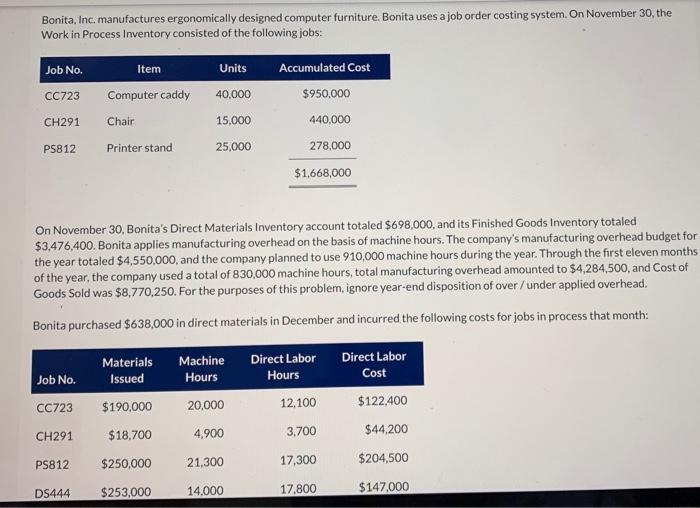 Bonita, Inc. manufactures ergonomically designed computer furniture. Bonita uses a job order costing system. On November 30, the Work in Process Inventory consisted of the following jobs:

| Job No. | Item | Units | Accumulated Cost |
|---|---|---|---|
| CC723 | Computer caddy | 40,000 | $950,000 |
| CH291 | Chair | 15,000 | 440,000 |
| PS812 | Printer stand | 25,000 | 278,000 |
| | | | $1,668,000 |

On November 30, Bonita's Direct Materials Inventory account totaled $698,000, and its Finished Goods Inventory totaled $3,476,400. Bonita applies manufacturing overhead on the basis of machine hours. The company's manufacturing overhead budget for the year totaled $4,550,000, and the company planned to use 910,000 machine hours during the year. Through the first eleven months of the year, the company used a total of 830,000 machine hours, total manufacturing overhead amounted to $4,284,500, and Cost of Goods Sold was $8,770,250. For the purposes of this problem, ignore year-end disposition of over / under applied overhead.

Bonita purchased $638,000 in direct materials in December and incurred the following costs for jobs in process that month:

| Job No. | Materials Issued | Machine Hours | Direct Labor Hours | Direct Labor Cost |
|---|---|---|---|---|
| CC723 | $190,000 | 20,000 | 12,100 | $122,400 |
| CH291 | $18,700 | 4,900 | 3,700 | $44,200 |
| PS812 | $250,000 | 21,300 | 17,300 | $204,500 |
| DS444 | $253,000 | 14,000 | 17,800 | $147,000 |